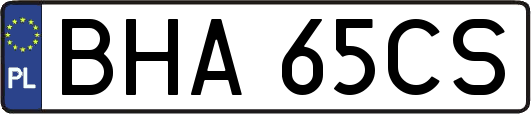 PL
BHA 65CS